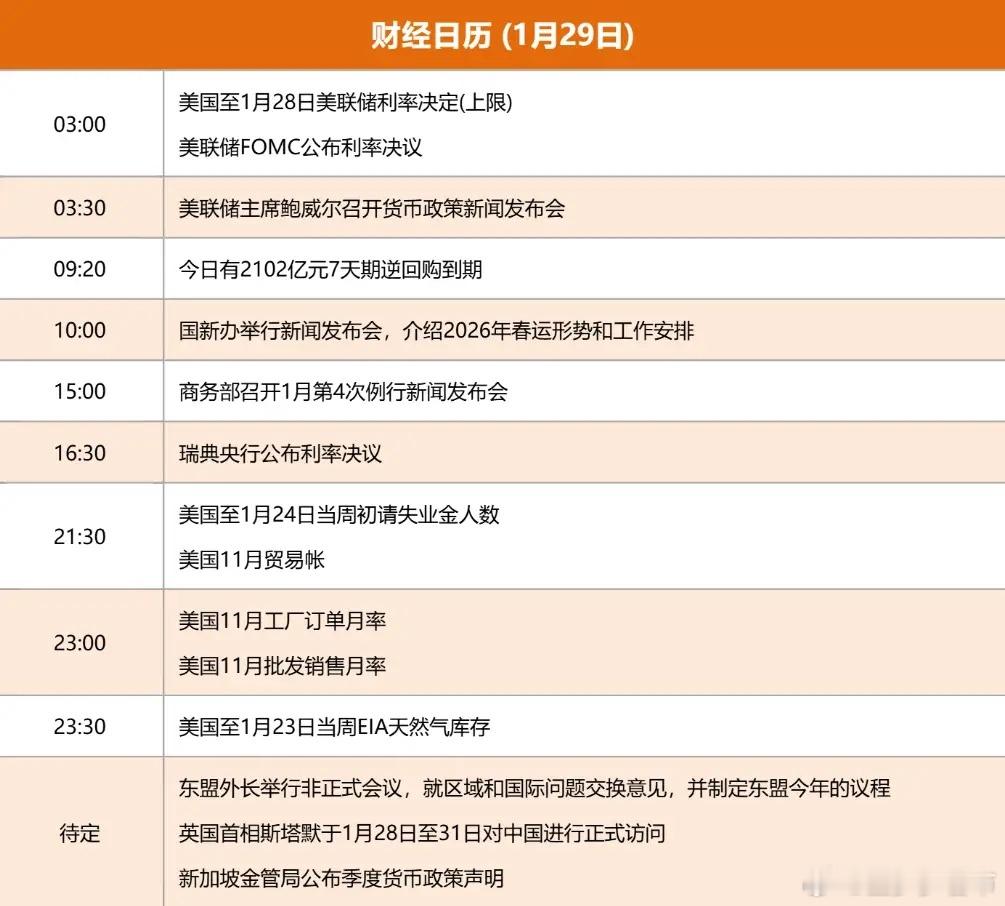 财经日历 (1月29日)

| 03:00 | 美国至1月28日美联储利率决定(上限) 美联储FOMC公布利率决议 |
|---|---|
| 03:30 | 美联储主席鲍威尔召开货币政策新闻发布会 |
| 09:20 | 今日有2102亿元7天期逆回购到期 |
| 10:00 | 国新办举行新闻发布会，介绍2026年春运形势和工作安排 |
| 15:00 | 商务部召开1月第4次例行新闻发布会 |
| 16:30 | 瑞典央行公布利率决议 |
| 21:30 | 美国至1月24日当周初请失业金人数 美国11月贸易帐 |
| 23:00 | 美国11月工厂订单月率 美国11月批发销售月率 |
| 23:30 | 美国至1月23日当周EIA天然气库存 |
| 待定 | 东盟外长举行非正式会议，就区域和国际问题交换意见，并制定东盟今年的议程 英国首相斯塔默于1月28日至31日对中国进行正式访问 新加坡金管局公布季度货币政策声明 |